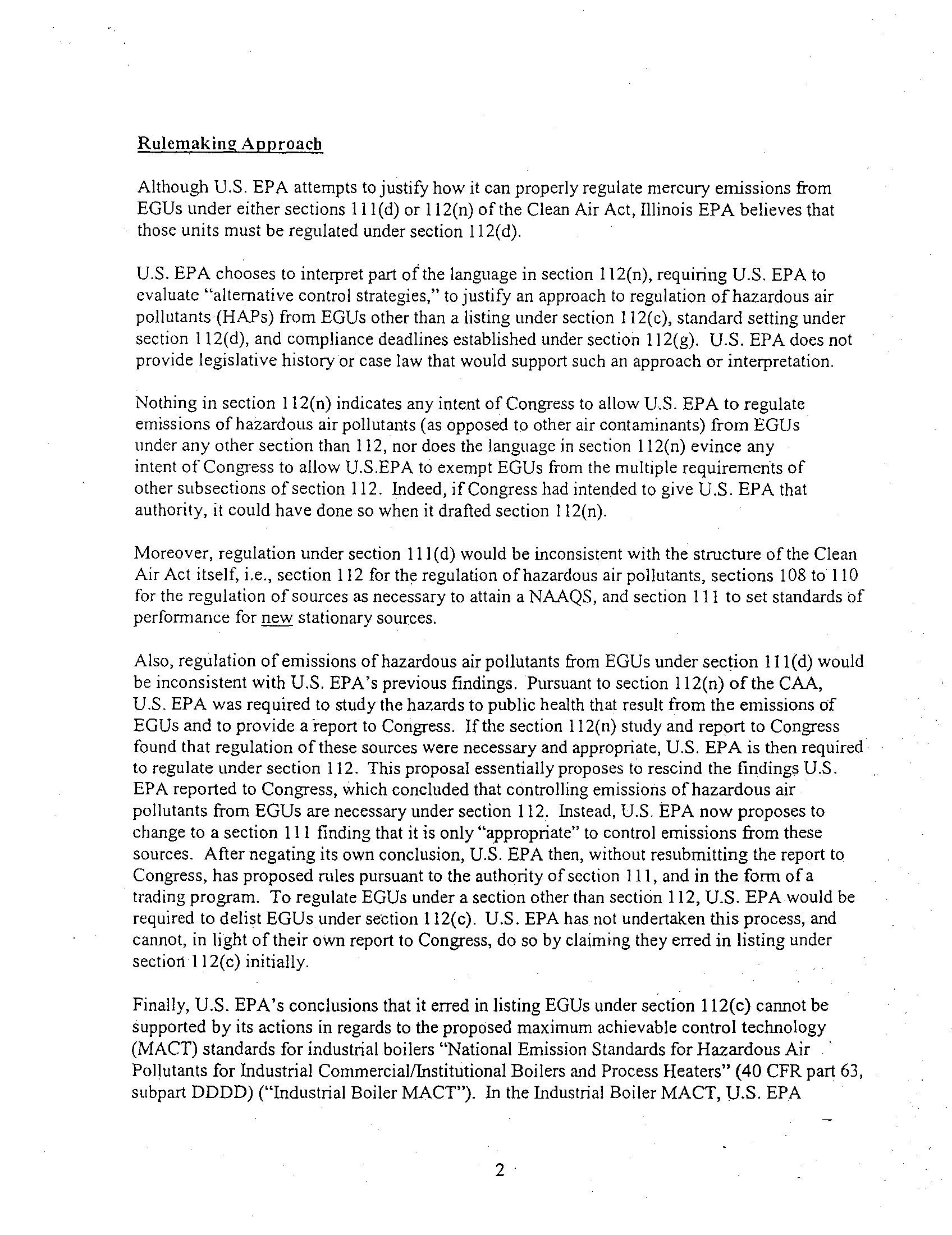 Rulemaking Approach

Although U.S. EPA attempts to justify how it can properly regulate mercury emissions from EGUs under either sections 111(d) or 112(n) of the Clean Air Act, Illinois EPA believes that those units must be regulated under section 112(d).

U.S. EPA chooses to interpret part of the language in section 112(n), requiring U.S. EPA to evaluate "alternative control strategies," to justify an approach to regulation of hazardous air pollutants (HAPs) from EGUs other than a listing under section 112(c), standard setting under section 112(d), and compliance deadlines established under section 112(g). U.S. EPA does not provide legislative history or case law that would support such an approach or interpretation.

Nothing in section 112(n) indicates any intent of Congress to allow U.S. EPA to regulate emissions of hazardous air pollutants (as opposed to other air contaminants) from EGUs under any other section than 112, nor does the language in section 112(n) evince any intent of Congress to allow U.S.EPA to exempt EGUs from the multiple requirements of other subsections of section 112. Indeed, if Congress had intended to give U.S. EPA that authority, it could have done so when it drafted section 112(n).

Moreover, regulation under section 111(d) would be inconsistent with the structure of the Clean Air Act itself, i.e., section 112 for the regulation of hazardous air pollutants, sections 108 to 110 for the regulation of sources as necessary to attain a NAAQS, and section 111 to set standards of performance for new stationary sources.

Also, regulation of emissions of hazardous air pollutants from EGUs under section 111(d) would be inconsistent with U.S. EPA's previous findings. Pursuant to section 112(n) of the CAA, U.S. EPA was required to study the hazards to public health that result from the emissions of EGUs and to provide a report to Congress. If the section 112(n) study and report to Congress found that regulation of these sources were necessary and appropriate, U.S. EPA is then required to regulate under section 112. This proposal essentially proposes to rescind the findings U.S. EPA reported to Congress, which concluded that controlling emissions of hazardous air pollutants from EGUs are necessary under section 112. Instead, U.S. EPA now proposes to change to a section 111 finding that it is only "appropriate" to control emissions from these sources. After negating its own conclusion, U.S. EPA then, without resubmitting the report to Congress, has proposed rules pursuant to the authority of section 111, and in the form of a trading program. To regulate EGUs under a section other than section 112, U.S. EPA would be required to delist EGUs under section 112(c). U.S. EPA has not undertaken this process, and cannot, in light of their own report to Congress, do so by claiming they erred in listing under section 112(c) initially.

Finally, U.S. EPA's conclusions that it erred in listing EGUs under section 112(c) cannot be supported by its actions in regards to the proposed maximum achievable control technology (MACT) standards for industrial boilers "National Emission Standards for Hazardous Air Pollutants for Industrial Commercial/Institutional Boilers and Process Heaters" (40 CFR part 63, subpart DDDD) ("Industrial Boiler MACT"). In the Industrial Boiler MACT, U.S. EPA

2